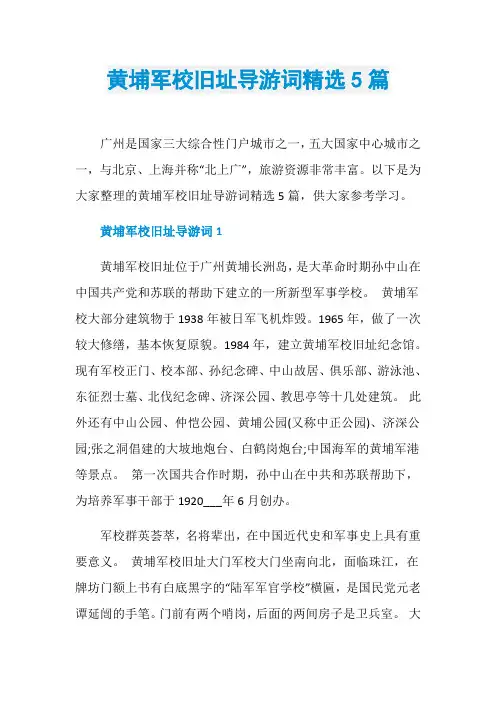 黄埔军校旧址导游词精选 5 篇

广州是国家三大综合性门户城市之一，五大国家中心城市之一，与北京、上海并称“北上广”，旅游资源非常丰富。以下是为大家整理的黄埔军校旧址导游词精选 5 篇，供大家参考学习。

黄埔军校旧址导游词 1

黄埔军校旧址位于广州黄埔长洲岛，是大革命时期孙中山在中国共产党和苏联的帮助下建立的一所新型军事学校。 黄埔军校大部分建筑物于 1938 年被日军飞机炸毁。1965 年，做了一次较大修缮，基本恢复原貌。1984 年，建立黄埔军校旧址纪念馆。现有军校正门、校本部、孙纪念碑、中山故居、俱乐部、游泳池、东征烈士墓、北伐纪念碑、济深公园、教思亭等十几处建筑。 此外还有中山公园、仲恺公园、黄埔公园(又称中正公园)、济深公园;张之洞倡建的大坡地炮台、白鹤岗炮台;中国海军的黄埔军港等景点。 第一次国共合作时期，孙中山在中共和苏联帮助下，为培养军事干部于 1920___年 6 月创办。

军校群英荟萃，名将辈出，在中国近代史和军事史上具有重要意义。 黄埔军校旧址大门军校大门坐南向北，面临珠江，在牌坊门额上书有白底黑字的“陆军军官学校”横匾，是国民党元老谭延闿的手笔。门前有两个哨岗，后面的两间房子是卫兵室。 大